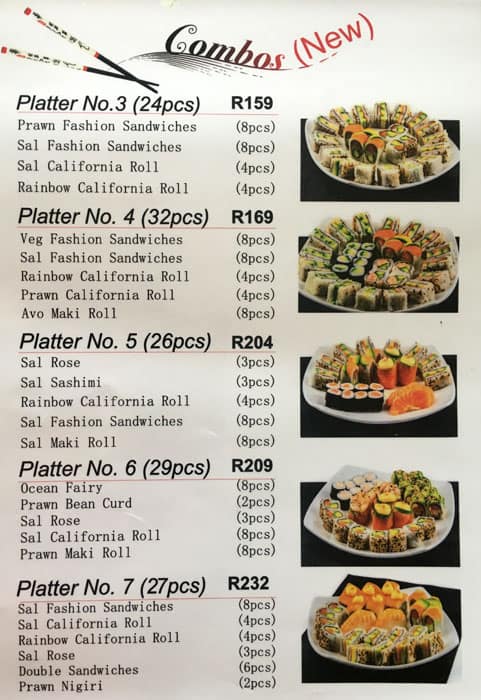 Combos (New)

Platter No.3 (24pcs) R159
Prawn Fashion Sandwiches (8pcs)
Sal Fashion Sandwiches (8pcs)
Sal California Roll (4pcs)
Rainbow California Roll (4pcs)

Platter No. 4 (32pcs) R169
Veg Fashion Sandwiches (8pcs)
Sal Fashion Sandwiches (8pcs)
Rainbow California Roll (4pcs)
Prawn California Roll (4pcs)
Avo Maki Roll (8pcs)

Platter No. 5 (26pcs) R204
Sal Rose (3pcs)
Sal Sashimi (3pcs)
Rainbow California Roll (4pcs)
Sal Fashion Sandwiches (8pcs)
Sal Maki Roll (8pcs)

Platter No. 6 (29pcs) R209
Ocean Fairy (8pcs)
Prawn Bean Curd (2pcs)
Sal Rose (3pcs)
Sal California Roll (8pcs)
Prawn Maki Roll (8pcs)

Platter No. 7 (27pcs) R232
Sal Fashion Sandwiches (8pcs)
Sal California Roll (4pcs)
Rainbow California Roll (4pcs)
Sal Rose (3pcs)
Double Sandwiches (6pcs)
Prawn Nigiri (2pcs)